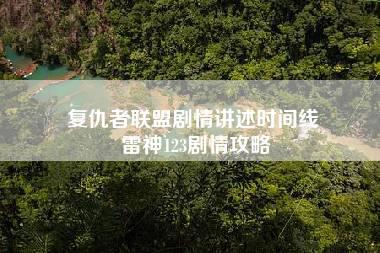 复仇者联盟剧情讲述时间线
雷神123剧情攻略